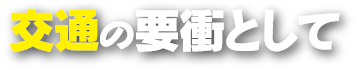 交通の要衝として